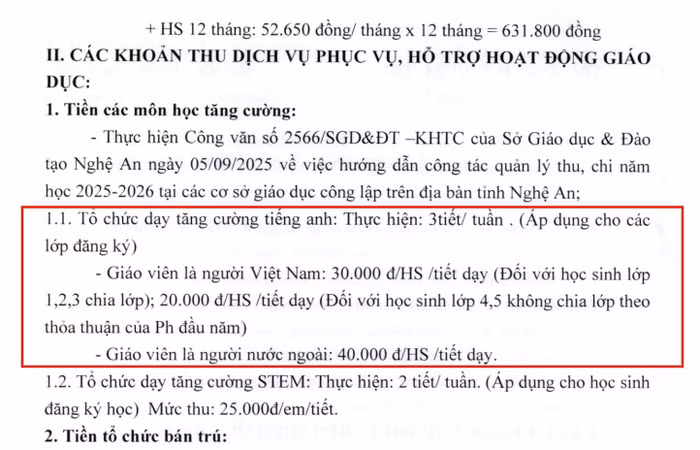 + HS 12 tháng: 52.650 đồng/ tháng x 12 tháng = 631.800 đồng

II. CÁC KHOẢN THU DỊCH VỤ PHỤC VỤ, HỖ TRỢ HOẠT ĐỘNG GIÁO DỤC:

1. Tiền các môn học tăng cường:

- Thực hiện Công văn số 2566/SGD&ĐT –KHTC của Sở Giáo dục & Đào tạo Nghệ An ngày 05/09/2025 về việc hướng dẫn công tác quản lý thu, chi năm học 2025-2026 tại các cơ sở giáo dục công lập trên địa bàn tỉnh Nghệ An;

1.1. Tổ chức dạy tăng cường tiếng anh: Thực hiện: 3tiết/ tuần . (Áp dụng cho các lớp đăng ký)

- Giáo viên là người Việt Nam: 30.000 đ/HS /tiết dạy (Đối với học sinh lớp 1,2,3 chia lớp); 20.000 đ/HS /tiết dạy (Đối với học sinh lớp 4,5 không chia lớp theo thỏa thuận của Ph đầu năm)

- Giáo viên là người nước ngoài: 40.000 đ/HS /tiết dạy.

1.2. Tổ chức dạy tăng cường STEM: Thực hiện: 2 tiết/ tuần. (Áp dụng cho học sinh đăng ký học) Mức thu: 25.000đ/em/tiết.

2. Tiền tổ chức bán trú: